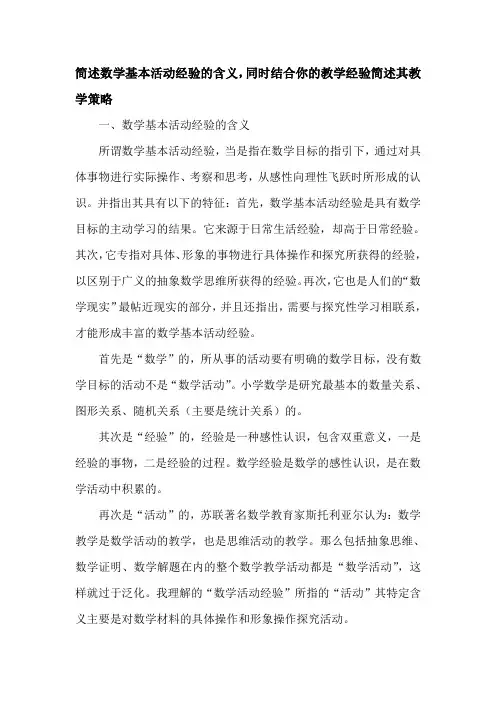 简述数学基本活动经验的含义，同时结合你的教学经验简述其教学策略

一、数学基本活动经验的含义

所谓数学基本活动经验，当是指在数学目标的指引下，通过对具体事物进行实际操作、考察和思考，从感性向理性飞跃时所形成的认识。并指出其具有以下的特征：首先，数学基本活动经验是具有数学目标的主动学习的结果。它来源于日常生活经验，却高于日常经验。其次，它专指对具体、形象的事物进行具体操作和探究所获得的经验，以区别于广义的抽象数学思维所获得的经验。再次，它也是人们的“数学现实”最帖近现实的部分，并且还指出，需要与探究性学习相联系，才能形成丰富的数学基本活动经验。

首先是“数学”的，所从事的活动要有明确的数学目标，没有数学目标的活动不是“数学活动”。小学数学是研究最基本的数量关系、图形关系、随机关系（主要是统计关系）的。

其次是“经验”的，经验是一种感性认识，包含双重意义，一是经验的事物，二是经验的过程。数学经验是数学的感性认识，是在数学活动中积累的。

再次是“活动”的，苏联著名数学教育家斯托利亚尔认为：数学教学是数学活动的教学，也是思维活动的教学。那么包括抽象思维、数学证明、数学解题在内的整个数学教学活动都是“数学活动”，这样就过于泛化。我理解的“数学活动经验”所指的“活动”其特定含义主要是对数学材料的具体操作和形象操作探究活动。